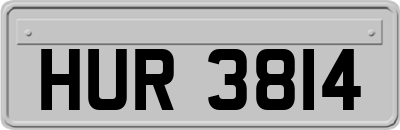 HUR 3814